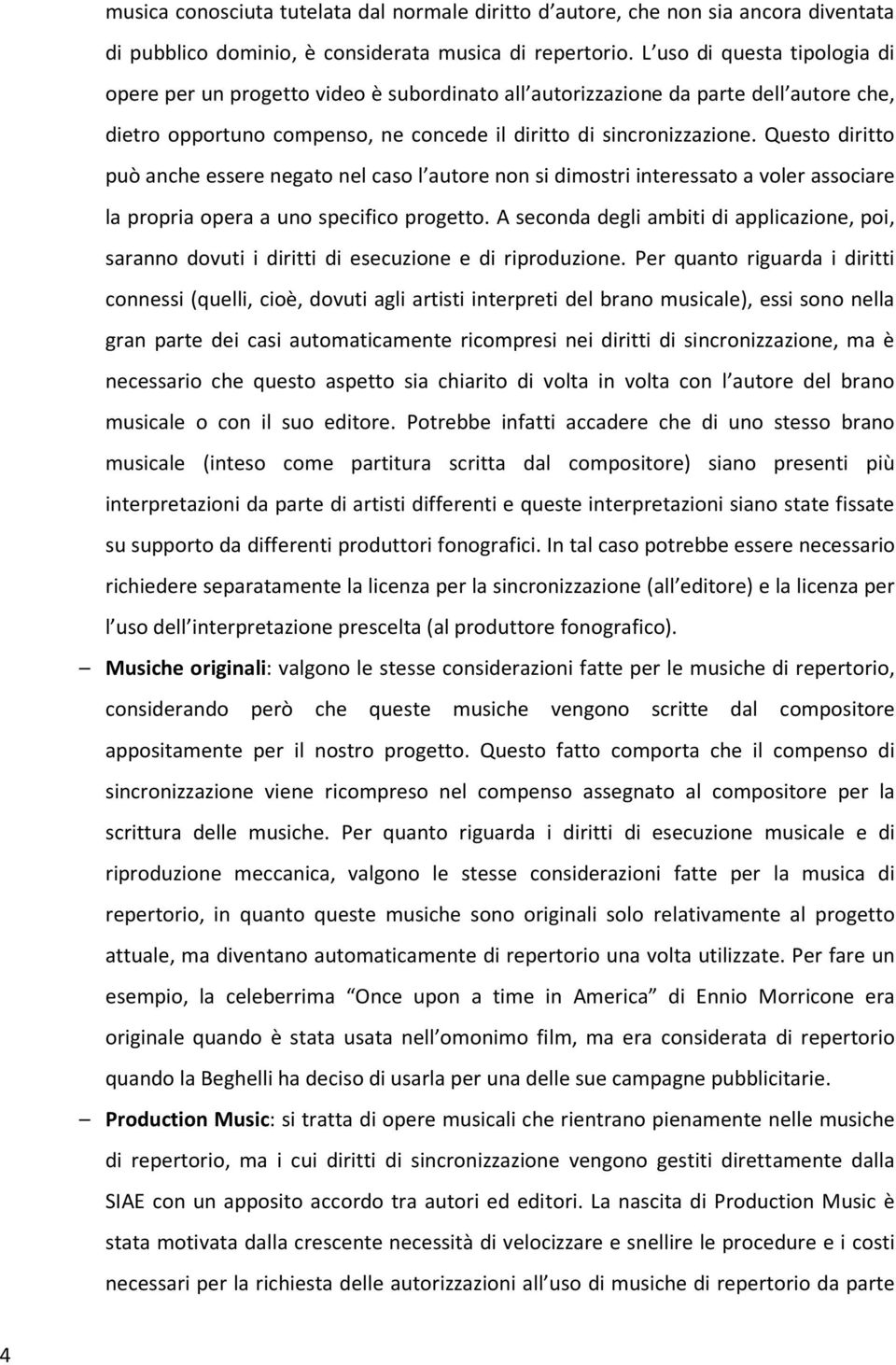 musica conosciuta tutelata dal normale diritto d autore, che non sia ancora diventata di pubblico dominio, è considerata musica di repertorio. L uso di questa tipologia di opere per un progetto video è subordinato all autorizzazione da parte dell autore che, dietro opportuno compenso, ne concede il diritto di sincronizzazione. Questo diritto può anche essere negato nel caso l autore non si dimostri interessato a voler associare la propria opera a uno specifico progetto. A seconda degli ambiti di applicazione, poi, saranno dovuti i diritti di esecuzione e di riproduzione. Per quanto riguarda i diritti connessi (quelli, cioè, dovuti agli artisti interpreti del brano musicale), essi sono nella gran parte dei casi automaticamente ricompresi nei diritti di sincronizzazione, ma è necessario che questo aspetto sia chiarito di volta in volta con l autore del brano musicale o con il suo editore. Potrebbe infatti accadere che di uno stesso brano musicale (inteso come partitura scritta dal compositore) siano presenti più interpretazioni da parte di artisti differenti e queste interpretazioni siano state fissate su supporto da differenti produttori fonografici. In tal caso potrebbe essere necessario richiedere separatamente la licenza per la sincronizzazione (all editore) e la licenza per l uso dell interpretazione prescelta (al produttore fonografico).

– Musiche originali: valgono le stesse considerazioni fatte per le musiche di repertorio, considerando però che queste musiche vengono scritte dal compositore appositamente per il nostro progetto. Questo fatto comporta che il compenso di sincronizzazione viene ricompreso nel compenso assegnato al compositore per la scrittura delle musiche. Per quanto riguarda i diritti di esecuzione musicale e di riproduzione meccanica, valgono le stesse considerazioni fatte per la musica di repertorio, in quanto queste musiche sono originali solo relativamente al progetto attuale, ma diventano automaticamente di repertorio una volta utilizzate. Per fare un esempio, la celeberrima Once upon a time in America di Ennio Morricone era originale quando è stata usata nell omonimo film, ma era considerata di repertorio quando la Beghelli ha deciso di usarla per una delle sue campagne pubblicitarie.

– Production Music: si tratta di opere musicali che rientrano pienamente nelle musiche di repertorio, ma i cui diritti di sincronizzazione vengono gestiti direttamente dalla SIAE con un apposito accordo tra autori ed editori. La nascita di Production Music è stata motivata dalla crescente necessità di velocizzare e snellire le procedure e i costi necessari per la richiesta delle autorizzazioni all uso di musiche di repertorio da parte

4